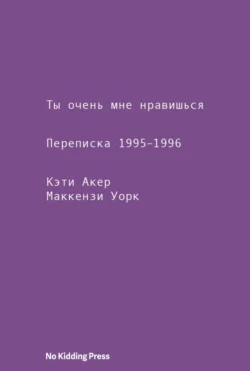 Ты очень мне нравишься

Переписка 1995–1996

Кэти Акер
Маккензи Уорк

No Kidding Press